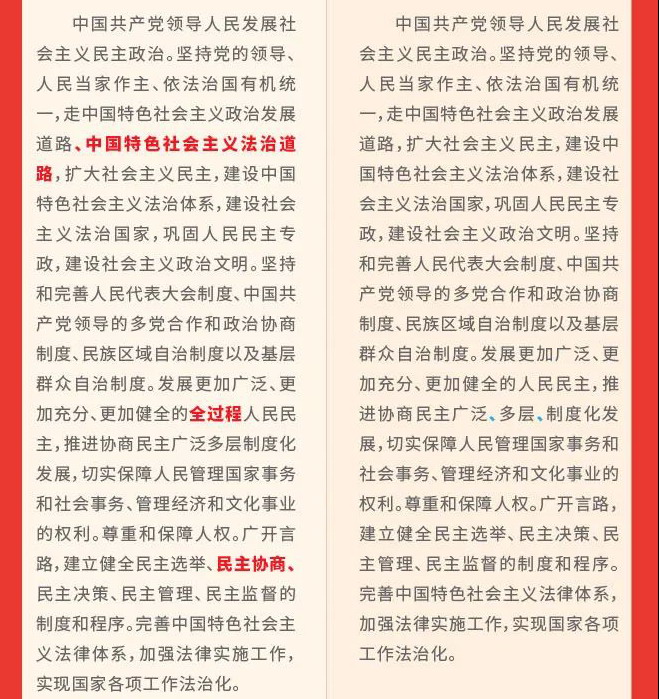 中国共产党领导人民发展社会主义民主政治。坚持党的领导、人民当家作主、依法治国有机统一，走中国特色社会主义政治发展道路、中国特色社会主义法治道路，扩大社会主义民主，建设中国特色社会主义法治体系，建设社会主义法治国家，巩固人民民主专政，建设社会主义政治文明。坚持和完善人民代表大会制度、中国共产党领导的多党合作和政治协商制度、民族区域自治制度以及基层群众自治制度。发展更加广泛、更加充分、更加健全的全过程人民民主，推进协商民主广泛多层制度化发展，切实保障人民管理国家事务和社会事务、管理经济和文化事业的权利。尊重和保障人权。广开言路，建立健全民主选举、民主协商、民主决策、民主管理、民主监督的制度和程序。完善中国特色社会主义法律体系，加强法律实施工作，实现国家各项工作法治化。

中国共产党领导人民发展社会主义民主政治。坚持党的领导、人民当家作主、依法治国有机统一，走中国特色社会主义政治发展道路，扩大社会主义民主，建设中国特色社会主义法治体系，建设社会主义法治国家，巩固人民民主专政，建设社会主义政治文明。坚持和完善人民代表大会制度、中国共产党领导的多党合作和政治协商制度、民族区域自治制度以及基层群众自治制度。发展更加广泛、更加充分、更加健全的人民民主，推进协商民主广泛、多层、制度化发展，切实保障人民管理国家事务和社会事务、管理经济和文化事业的权利。尊重和保障人权。广开言路，建立健全民主选举、民主决策、民主管理、民主监督的制度和程序。完善中国特色社会主义法律体系，加强法律实施工作，实现国家各项工作法治化。